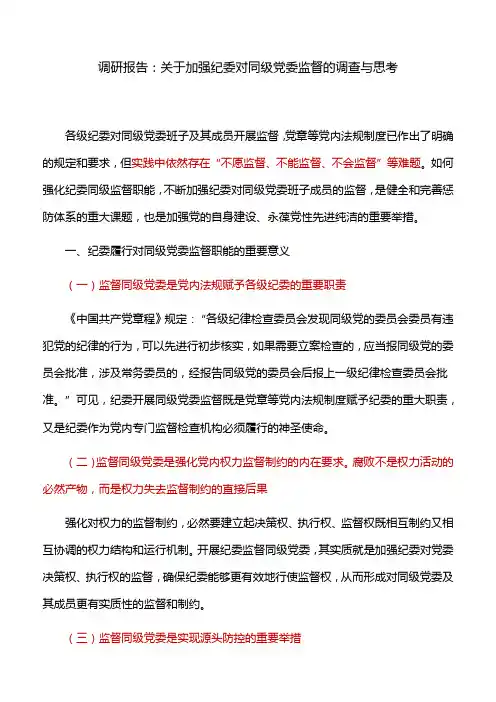 调研报告：关于加强纪委对同级党委监督的调查与思考

各级纪委对同级党委班子及其成员开展监督，党章等党内法规制度已作出了明确的规定和要求，但实践中依然存在“不愿监督、不能监督、不会监督”等难题。如何强化纪委同级监督职能，不断加强纪委对同级党委班子成员的监督，是健全和完善惩防体系的重大课题，也是加强党的自身建设、永葆党性先进纯洁的重要举措。

一、纪委履行对同级党委监督职能的重要意义

（一）监督同级党委是党内法规赋予各级纪委的重要职责

《中国共产党章程》规定：“各级纪律检查委员会发现同级党的委员会委员有违犯党的纪律的行为，可以先进行初步核实，如果需要立案检查的，应当报同级党的委员会批准，涉及常务委员的，经报告同级党的委员会后报上一级纪律检查委员会批准。”可见，纪委开展同级党委监督既是党章等党内法规制度赋予纪委的重大职责，又是纪委作为党内专门监督检查机构必须履行的神圣使命。

（二）监督同级党委是强化党内权力监督制约的内在要求。腐败不是权力活动的必然产物，而是权力失去监督制约的直接后果

强化对权力的监督制约，必然要建立起决策权、执行权、监督权既相互制约又相互协调的权力结构和运行机制。开展纪委监督同级党委，其实质就是加强纪委对党委决策权、执行权的监督，确保纪委能够更有效地行使监督权，从而形成对同级党委及其成员更有实质性的监督和制约。

（三）监督同级党委是实现源头防控的重要举措